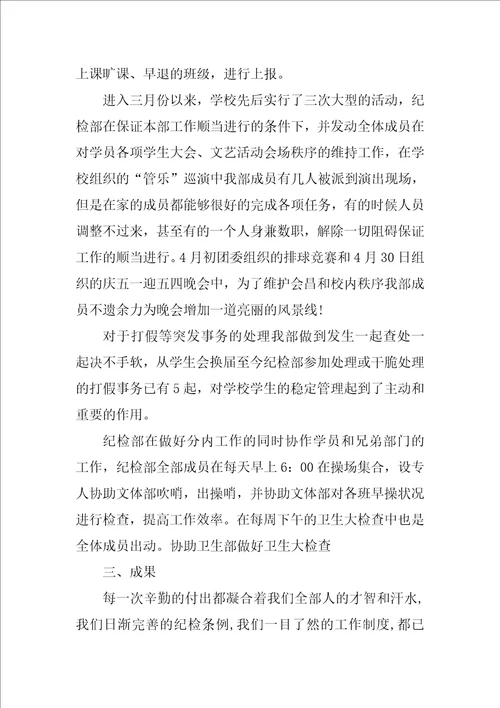 上课旷课、早退的班级，进行上报。

进入三月份以来，学校先后实行了三次大型的活动，纪检部在保证本部工作顺当进行的条件下，并发动全体成员在对学员各项学生大会、文艺活动会场秩序的维持工作，在学校组织的“管乐”巡演中我部成员有几人被派到演出现场，但是在家的成员都能够很好的完成各项任务，有的时候人员调整不过来，甚至有的一个人身兼数职，解除一切阻碍保证工作的顺当进行。4月初团委组织的排球竞赛和4月30日组织的庆五一迎五四晚会中，为了维护会昌和校内秩序我部成员不遗余力为晚会增加一道亮丽的风景线！

对于打假等突发事务的处理我部做到发生一起查处一起决不手软，从学生会换届至今纪检部参加处理或干脆处理的打假事务已有5起，对学校学生的稳定管理起到了主动和重要的作用。

纪检部在做好分内工作的同时协作学员和兄弟部门的工作，纪检部全部成员在每天早上6：00在操场集合，设专人协助文体部吹哨，出操哨，并协助文体部对各班早操状况进行检查，提高工作效率。在每周下午的卫生大检查中也是全体成员出动。协助卫生部做好卫生大检查

三、成果

每一次辛勤的付出都凝合着我们全部人的才智和汗水，我们日渐完善的纪检条例，我们一目了然的工作制度，都已